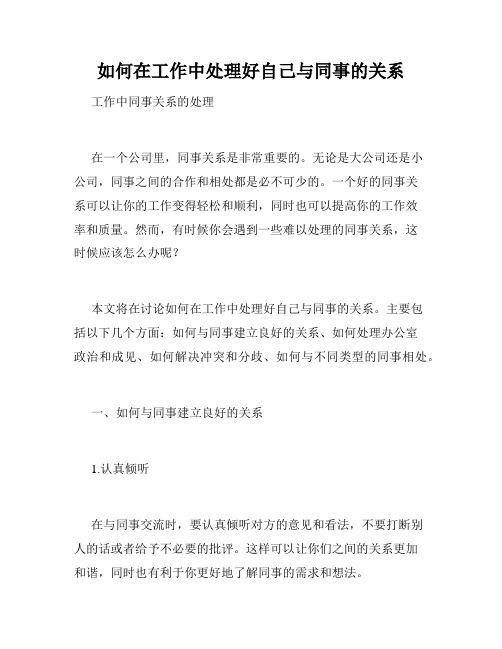 如何在工作中处理好自己与同事的关系

工作中同事关系的处理

在一个公司里，同事关系是非常重要的。无论是大公司还是小公司，同事之间的合作和相处都是必不可少的。一个好的同事关系可以让你的工作变得轻松和顺利，同时也可以提高你的工作效率和质量。然而，有时候你会遇到一些难以处理的同事关系，这时候应该怎么办呢？

本文将在讨论如何在工作中处理好自己与同事的关系。主要包括以下几个方面：如何与同事建立良好的关系、如何处理办公室政治和成见、如何解决冲突和分歧、如何与不同类型的同事相处。

一、如何与同事建立良好的关系

1.认真倾听

在与同事交流时，要认真倾听对方的意见和看法，不要打断别人的话或者给予不必要的批评。这样可以让你们之间的关系更加和谐，同时也有利于你更好地了解同事的需求和想法。